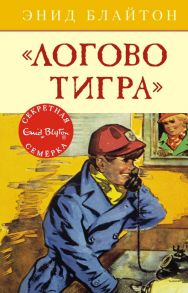 ЭНИД БЛАЙТОН

«ЛОГОВО ТИГРА»

СЕКРЕТНАЯ
Enid Blyton
СЕМЕРКА